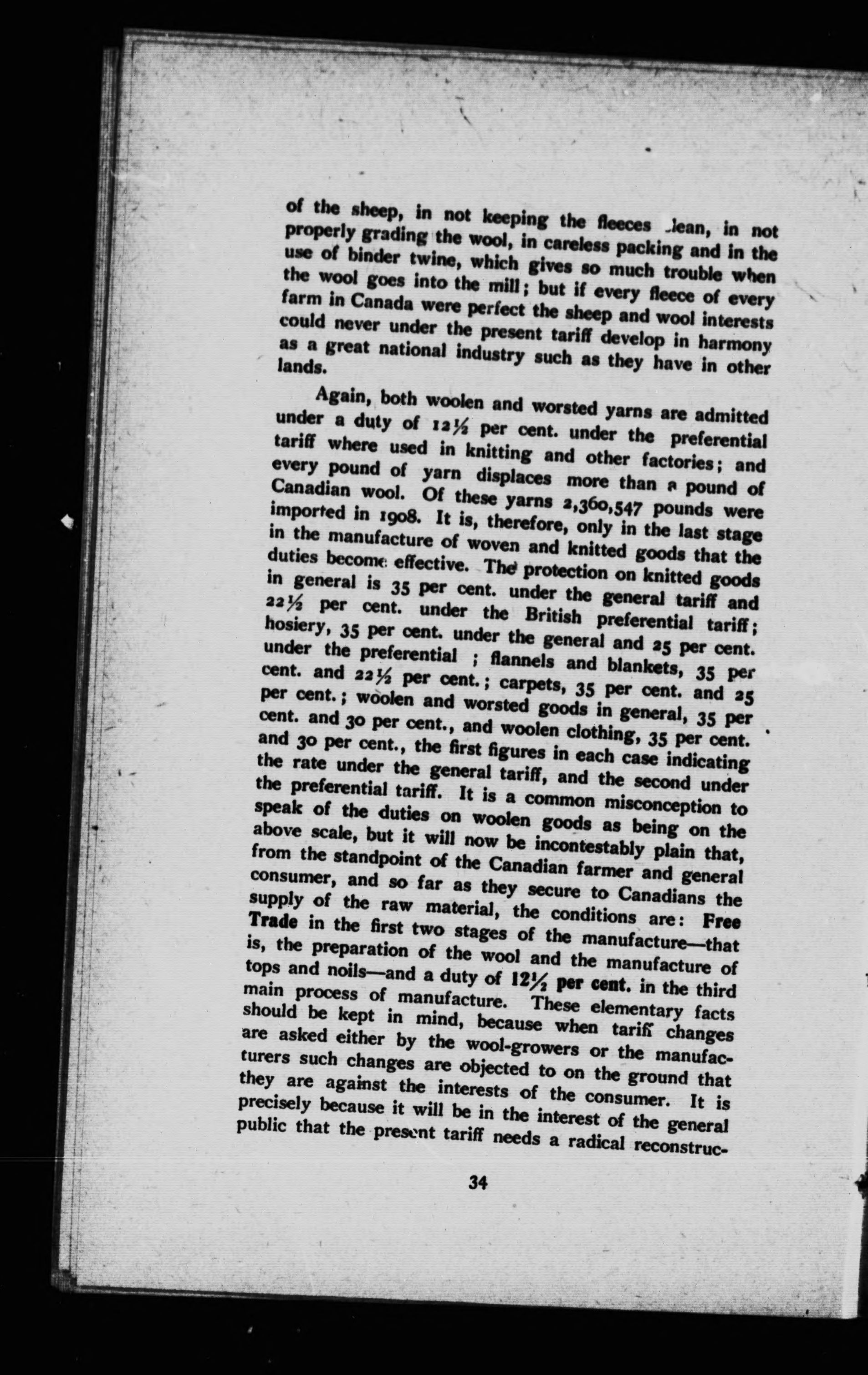 of the sheep, in not keeping the fleeces clean, in not properly grading the wool, in careless packing and in the use of binder twine, which gives so much trouble when the wool goes into the mill; but if every fleece of every farm in Canada were perfect the sheep and wool interests could never under the present tariff develop in harmony as a great national industry such as they have in other lands.

Again, both woolen and worsted yarns are admitted under a duty of 12½ per cent. under the preferential tariff where used in knitting and other factories; and every pound of yarn displaces more than a pound of Canadian wool. Of these yarns 2,360,547 pounds were imported in 1908. It is, therefore, only in the last stage in the manufacture of woven and knitted goods that the duties become effective. The protection on knitted goods in general is 35 per cent. under the general tariff and 22½ per cent. under the British preferential tariff; hosiery, 35 per cent. under the general and 25 per cent. under the preferential ; flannels and blankets, 35 per cent. and 22½ per cent.; carpets, 35 per cent. and 25 per cent.; woolen and worsted goods in general, 35 per cent. and 30 per cent., and woolen clothing, 35 per cent. and 30 per cent., the first figures in each case indicating the rate under the general tariff, and the second under the preferential tariff. It is a common misconception to speak of the duties on woolen goods as being on the above scale, but it will now be incontestably plain that, from the standpoint of the Canadian farmer and general consumer, and so far as they secure to Canadians the supply of the raw material, the conditions are: Free Trade in the first two stages of the manufacture—that is, the preparation of the wool and the manufacture of tops and noils—and a duty of 12½ per cent. in the third main process of manufacture. These elementary facts should be kept in mind, because when tariff changes are asked either by the wool-growers or the manufacturers such changes are objected to on the ground that they are against the interests of the consumer. It is precisely because it will be in the interest of the general public that the present tariff needs a radical reconstruc-

34